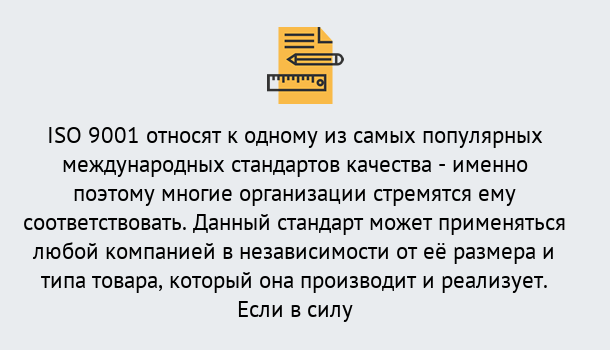 ISO 9001 относят к одному из самых популярных международных стандартов качества - именно поэтому многие организации стремятся ему соответствовать. Данный стандарт может применяться любой компанией в независимости от её размера и типа товара, который она производит и реализует. Если в силу